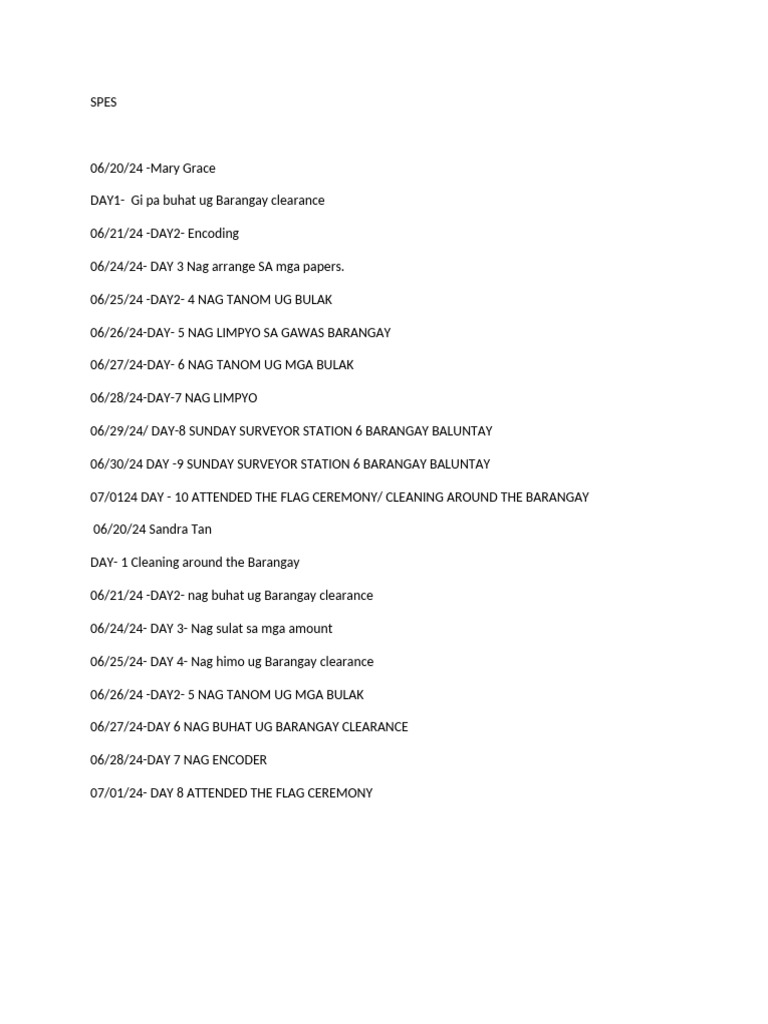 SPES

06/20/24 -Mary Grace

DAY1- Gi pa buhat ug Barangay clearance

06/21/24 -DAY2- Encoding

06/24/24- DAY 3 Nag arrange SA mga papers.

06/25/24 -DAY2- 4 NAG TANOM UG BULAK

06/26/24-DAY- 5 NAG LIMPYO SA GAWAS BARANGAY

06/27/24-DAY- 6 NAG TANOM UG MGA BULAK

06/28/24-DAY-7 NAG LIMPYO

06/29/24/ DAY-8 SUNDAY SURVEYOR STATION 6 BARANGAY BALUNTAY

06/30/24 DAY -9 SUNDAY SURVEYOR STATION 6 BARANGAY BALUNTAY

07/0124 DAY - 10 ATTENDED THE FLAG CEREMONY/ CLEANING AROUND THE BARANGAY

06/20/24 Sandra Tan

DAY- 1 Cleaning around the Barangay

06/21/24 -DAY2- nag buhat ug Barangay clearance

06/24/24- DAY 3- Nag sulat sa mga amount

06/25/24- DAY 4- Nag himo ug Barangay clearance

06/26/24 -DAY2- 5 NAG TANOM UG MGA BULAK

06/27/24-DAY 6 NAG BUHAT UG BARANGAY CLEARANCE

06/28/24-DAY 7 NAG ENCODER

07/01/24- DAY 8 ATTENDED THE FLAG CEREMONY